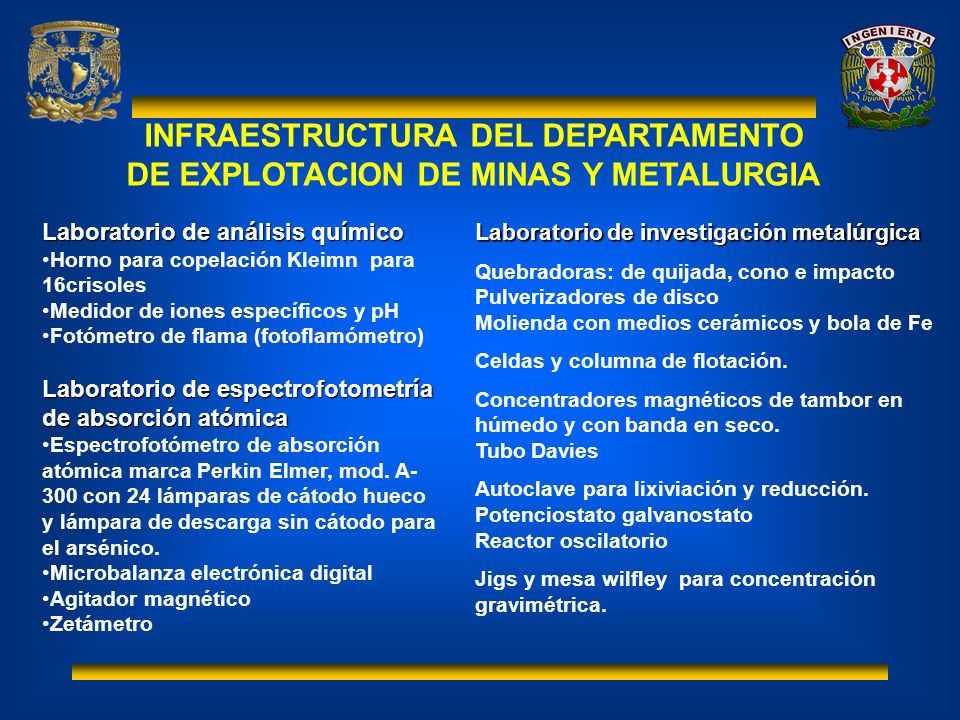 INGENIERIA

INFRAESTRUCTURA DEL DEPARTAMENTO DE EXPLOTACION DE MINAS Y METALURGIA

Laboratorio de análisis químico
•Horno para copelación Kleimn para 16crisoles
•Medidor de iones específicos y pH
•Fotómetro de flama (fotoflamómetro)

Laboratorio de espectrofotometría de absorción atómica
•Espectrofotómetro de absorción atómica marca Perkin Elmer, mod. A-300 con 24 lámparas de cátodo hueco y lámpara de descarga sin cátodo para el arsénico.
•Microbalanza electrónica digital
•Agitador magnético
•Zetámetro

Laboratorio de investigación metalúrgica

Quebradoras: de quijada, cono e impacto
Pulverizadores de disco
Molienda con medios cerámicos y bola de Fe

Celdas y columna de flotación.

Concentradores magnéticos de tambor en húmedo y con banda en seco.
Tubo Davies

Autoclave para lixiviación y reducción.
Potenciostato galvanostato
Reactor oscilatorio

Jigs y mesa wilfley para concentración gravimétrica.